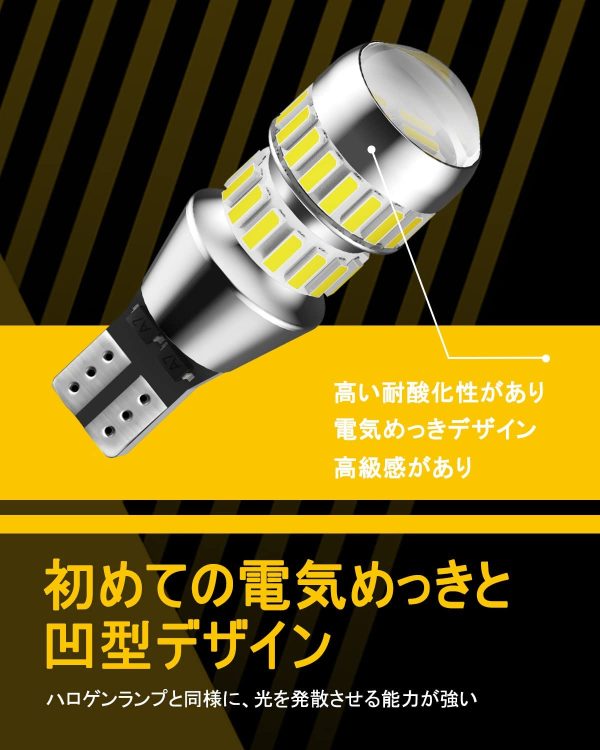 高い耐酸化性があり
電気めっきデザイン
高級感があり

初めての電気めっきと
凹型デザイン

ハロゲンランプと同様に、光を発散させる能力が強い